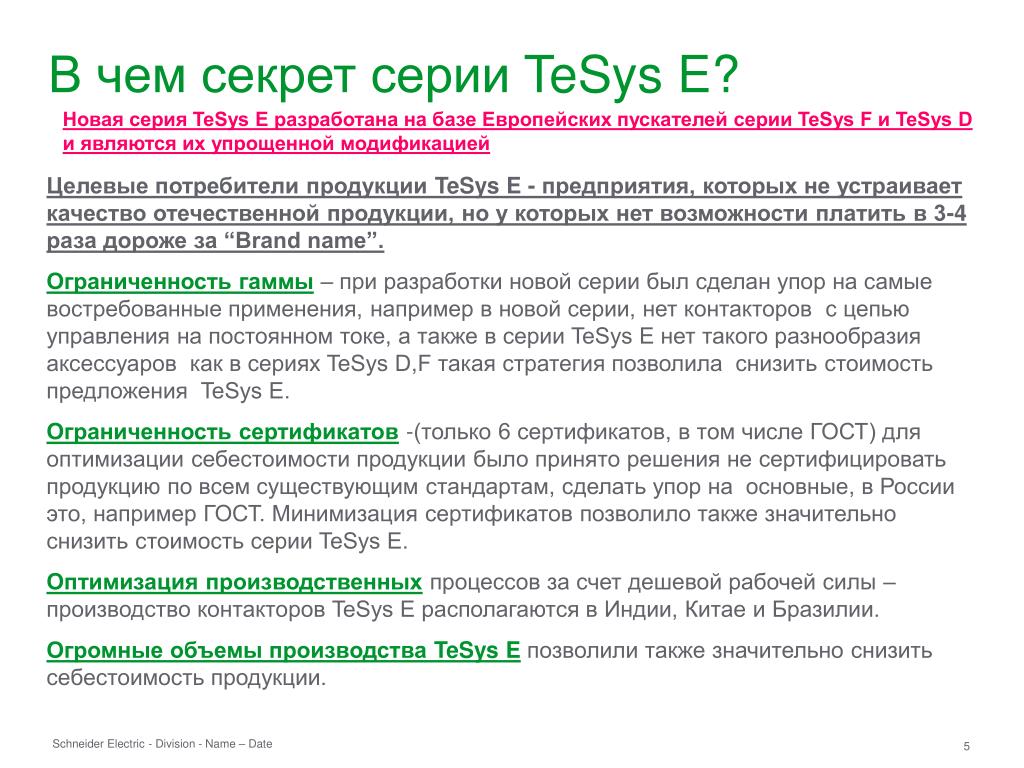 В чем секрет серии TeSys E?

Новая серия TeSys E разработана на базе Европейских пускателей серии TeSys F и TeSys D и являются их упрощенной модификацией

Целевые потребители продукции TeSys E - предприятия, которых не устраивает качество отечественной продукции, но у которых нет возможности платить в 3-4 раза дороже за “Brand name”.

Ограниченность гаммы – при разработки новой серии был сделан упор на самые востребованные применения, например в новой серии, нет контакторов с цепью управления на постоянном токе, а также в серии TeSys E нет такого разнообразия аксессуаров как в сериях TeSys D,F такая стратегия позволила снизить стоимость предложения TeSys E.

Ограниченность сертификатов -(только 6 сертификатов, в том числе ГОСТ) для оптимизации себестоимости продукции было принято решения не сертифицировать продукцию по всем существующим стандартам, сделать упор на основные, в России это, например ГОСТ. Минимизация сертификатов позволило также значительно снизить стоимость серии TeSys E.

Оптимизация производственных процессов за счет дешевой рабочей силы – производство контакторов TeSys E располагаются в Индии, Китае и Бразилии.

Огромные объемы производства TeSys E позволили также значительно снизить себестоимость продукции.

Schneider Electric - Division - Name – Date

5